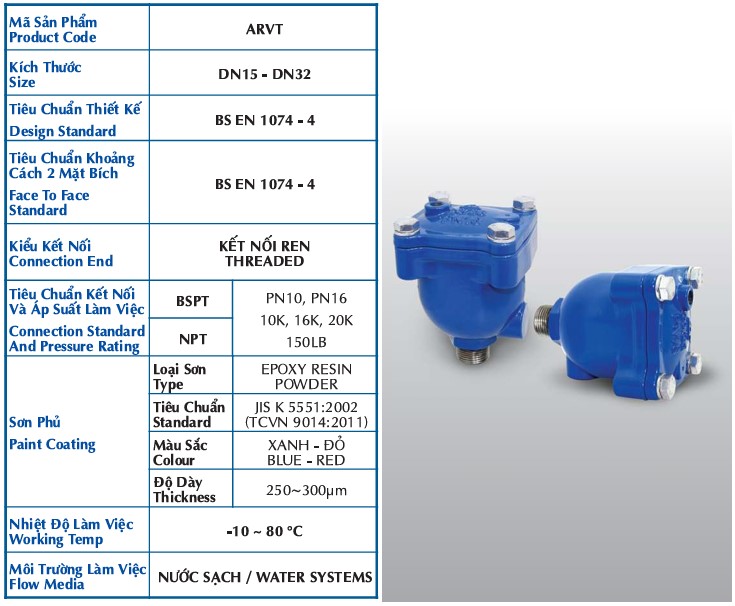 | Mã Sản Phẩm Product Code | ARVT | |
|---|---|---|
| Kích Thước Size | DN15 - DN32 | |
| Tiêu Chuẩn Thiết Kế Design Standard | BS EN 1074 - 4 | |
| Tiêu Chuẩn Khoảng Cách 2 Mặt Bích Face To Face Standard | BS EN 1074 - 4 | |
| Kiểu Kết Nối Connection End | KẾT NỐI REN THREADED | |
| Tiêu Chuẩn Kết Nối Và Áp Suất Làm Việc Connection Standard And Pressure Rating | BSPT | PN10, PN16 10K, 16K, 20K 150LB |
| | NPT | |
| Sơn Phủ Paint Coating | Loại Sơn Type | EPOXY RESIN POWDER |
| | Tiêu Chuẩn Standard | JIS K 5551:2002 (TCVN 9014:2011) |
| | Màu Sắc Colour | XANH - ĐỎ BLUE - RED |
| | Độ Dày Thickness | 250~300µm |
| Nhiệt Độ Làm Việc Working Temp | -10 ~ 80 °C | |
| Môi Trường Làm Việc Flow Media | NƯỚC SẠCH / WATER SYSTEMS | |